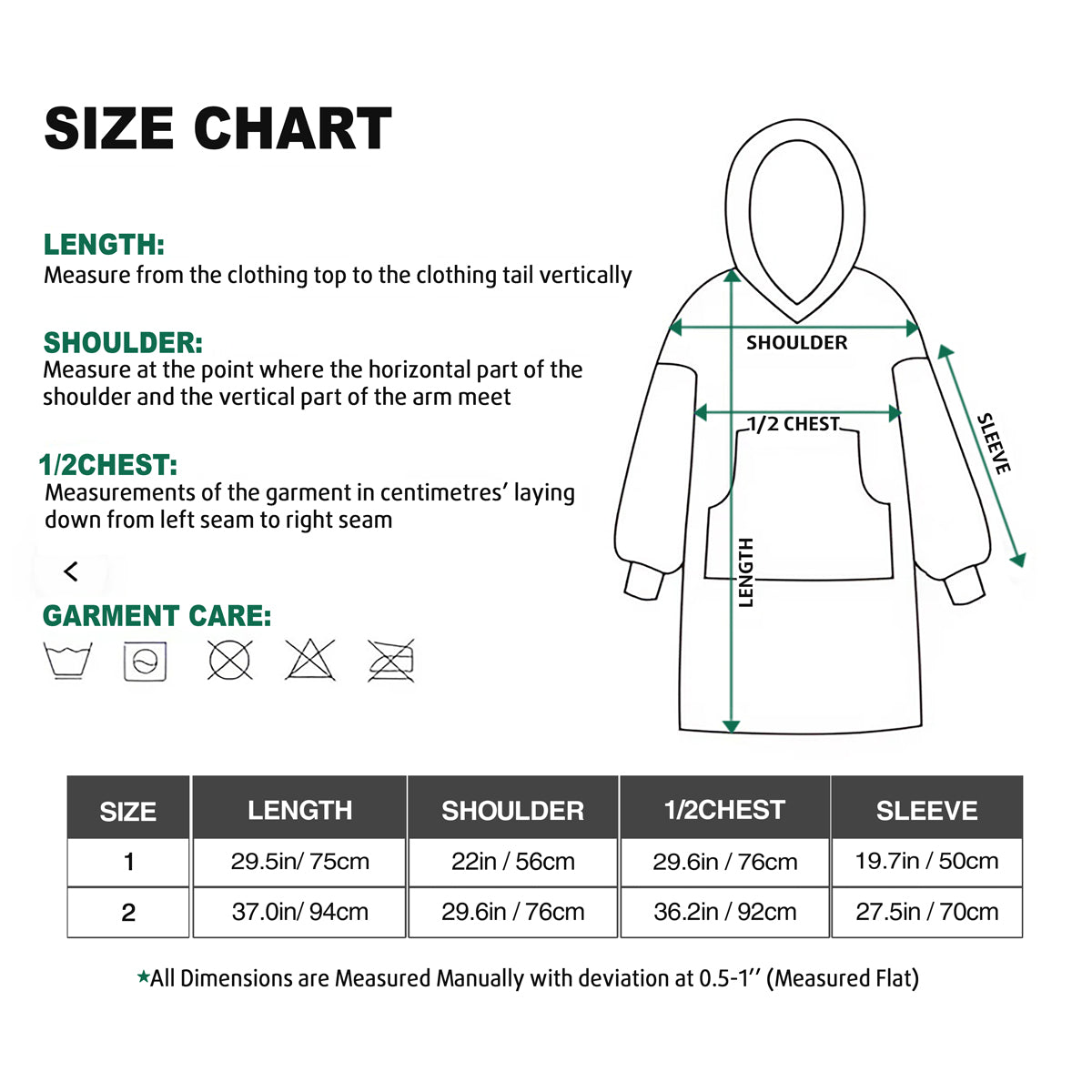 SIZE CHART

LENGTH:
Measure from the clothing top to the clothing tail vertically

SHOULDER:
Measure at the point where the horizontal part of the shoulder and the vertical part of the arm meet

1/2CHEST:
Measurements of the garment in centimetres' laying down from left seam to right seam

<

GARMENT CARE:

SHOULDER
1/2 CHEST
SLEEVE
LENGTH

| SIZE | LENGTH | SHOULDER | 1/2CHEST | SLEEVE |
|---|---|---|---|---|
| 1 | 29.5in/ 75cm | 22in / 56cm | 29.6in / 76cm | 19.7in / 50cm |
| 2 | 37.0in/ 94cm | 29.6in / 76cm | 36.2in / 92cm | 27.5in / 70cm |

★All Dimensions are Measured Manually with deviation at 0.5-1'' (Measured Flat)